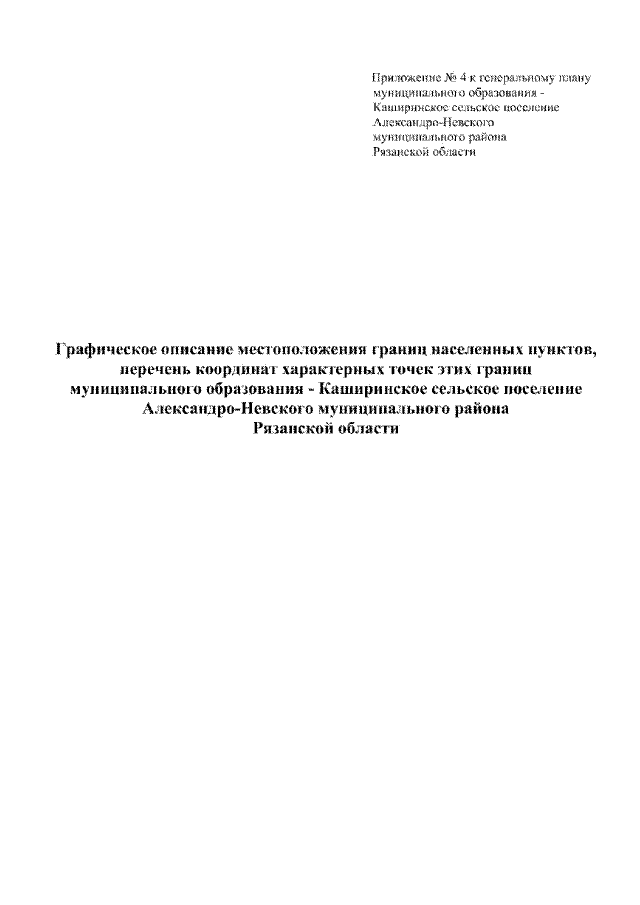 Приложение № 4 к генеральному плану муниципального образования - Каширинское сельское поселение Александро-Невского муниципального района Рязанской области

Графическое описание местоположения границ населенных пунктов, перечень координат характерных точек этих границ муниципального образования - Каширинское сельское поселение Александро-Невского муниципального района Рязанской области